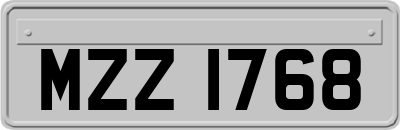 MZZ 1768